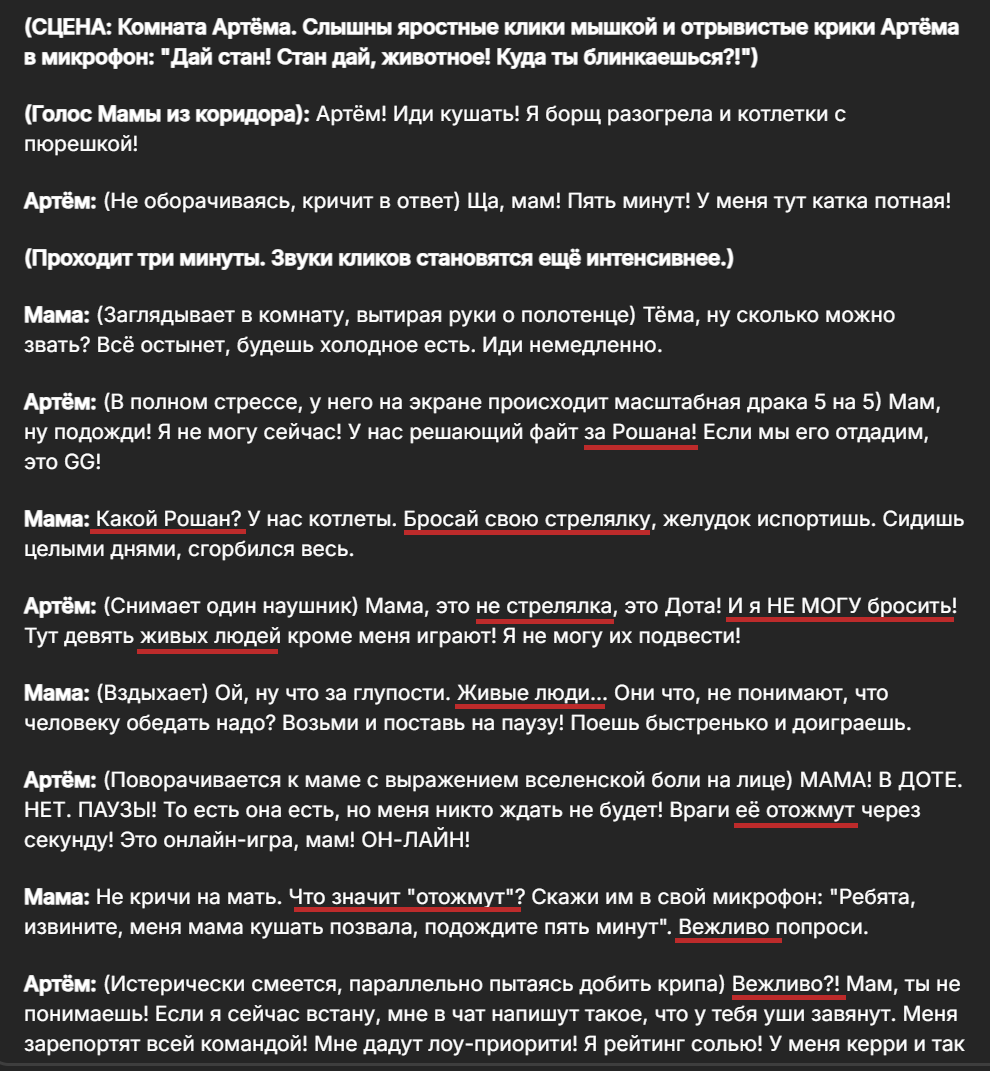 (СЦЕНА: Комната Артёма. Слышны яростные клики мышкой и отрывистые крики Артёма в микрофон: "Дай стан! Стан дай, животное! Куда ты блинкаешься?!")

(Голос Мамы из коридора): Артём! Иди кушать! Я борщ разогрела и котлетки с пюрешкой!

Артём: (Не оборачиваясь, кричит в ответ) Ща, мам! Пять минут! У меня тут катка потная!

(Проходит три минуты. Звуки кликов становятся ещё интенсивнее.)

Мама: (Заглядывает в комнату, вытирая руки о полотенце) Тёма, ну сколько можно звать? Всё остынет, будешь холодное есть. Иди немедленно.

Артём: (В полном стрессе, у него на экране происходит масштабная драка 5 на 5) Мам, ну подожди! Я не могу сейчас! У нас решающий файт за Рошана! Если мы его отдадим, это GG!

Мама: Какой Рошан? У нас котлеты. Бросай свою стрелялку, желудок испортишь. Сидишь целыми днями, сгорбился весь.

Артём: (Снимает один наушник) Мама, это не стрелялка, это Дота! И я НЕ МОГУ бросить! Тут девять живых людей кроме меня играют! Я не могу их подвести!

Мама: (Вздыхает) Ой, ну что за глупости. Живые люди... Они что, не понимают, что человеку обедать надо? Возьми и поставь на паузу! Поешь быстренько и доиграешь.

Артём: (Поворачивается к маме с выражением вселенской боли на лице) МАМА! В ДОТЕ. НЕТ. ПАУЗЫ! То есть она есть, но меня никто ждать не будет! Враги её отожмут через секунду! Это онлайн-игра, мам! ОН-ЛАЙН!

Мама: Не кричи на мать. Что значит "отожмут"? Скажи им в свой микрофон: "Ребята, извините, меня мама кушать позвала, подождите пять минут". Вежливо попроси.

Артём: (Истерически смеется, параллельно пытаясь добить крипа) Вежливо?! Мам, ты не понимаешь! Если я сейчас встану, мне в чат напишут такое, что у тебя уши завянут. Меня зарепортят всей командой! Мне дадут лоу-приорити! Я рейтинг солью! У меня керри и так